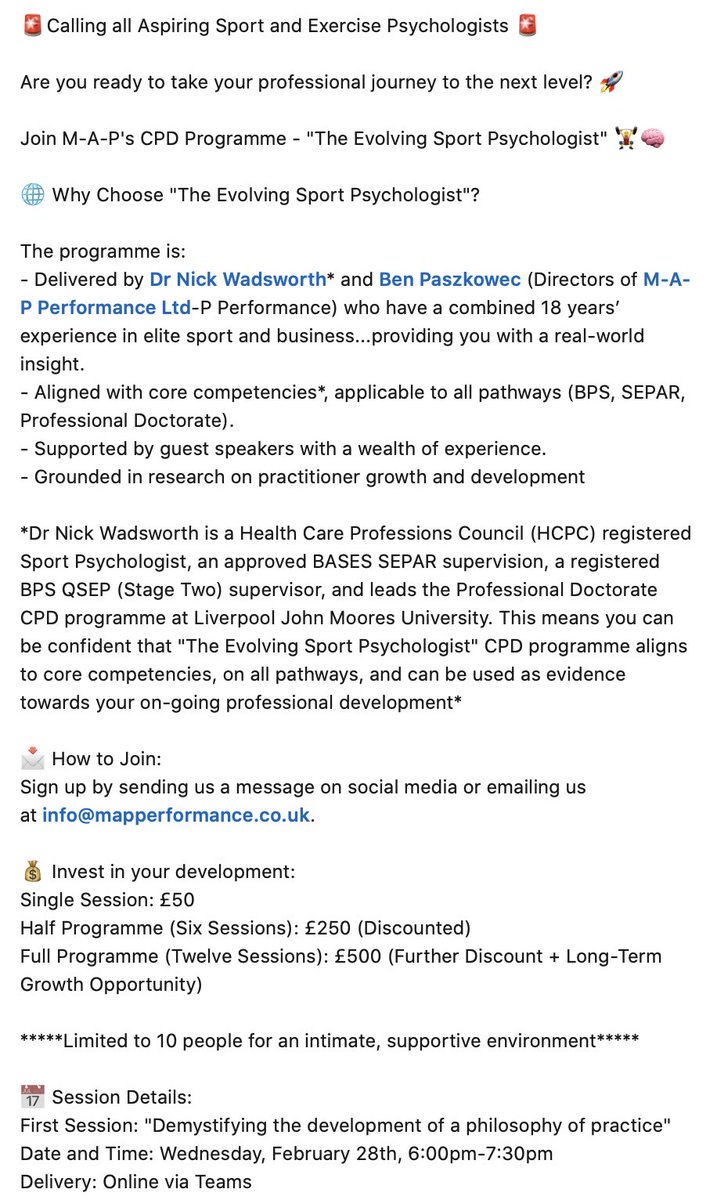 🚨 Calling all Aspiring Sport and Exercise Psychologists 🚨

Are you ready to take your professional journey to the next level? 🚀

Join M-A-P's CPD Programme - "The Evolving Sport Psychologist" 🏋️🧠

🌐 Why Choose "The Evolving Sport Psychologist"?

The programme is:
- Delivered by Dr Nick Wadsworth* and Ben Paszkowec (Directors of M-A-P Performance Ltd-P Performance) who have a combined 18 years' experience in elite sport and business...providing you with a real-world insight.
- Aligned with core competencies*, applicable to all pathways (BPS, SEPAR, Professional Doctorate).
- Supported by guest speakers with a wealth of experience.
- Grounded in research on practitioner growth and development

*Dr Nick Wadsworth is a Health Care Professions Council (HCPC) registered Sport Psychologist, an approved BASES SEPAR supervision, a registered BPS QSEP (Stage Two) supervisor, and leads the Professional Doctorate CPD programme at Liverpool John Moores University. This means you can be confident that "The Evolving Sport Psychologist" CPD programme aligns to core competencies, on all pathways, and can be used as evidence towards your on-going professional development*

📩 How to Join:
Sign up by sending us a message on social media or emailing us at info@mapperformance.co.uk.

💰 Invest in your development:
Single Session: £50
Half Programme (Six Sessions): £250 (Discounted)
Full Programme (Twelve Sessions): £500 (Further Discount + Long-Term Growth Opportunity)

*****Limited to 10 people for an intimate, supportive environment*****

📅 Session Details:
First Session: "Demystifying the development of a philosophy of practice"
Date and Time: Wednesday, February 28th, 6:00pm-7:30pm
Delivery: Online via Teams